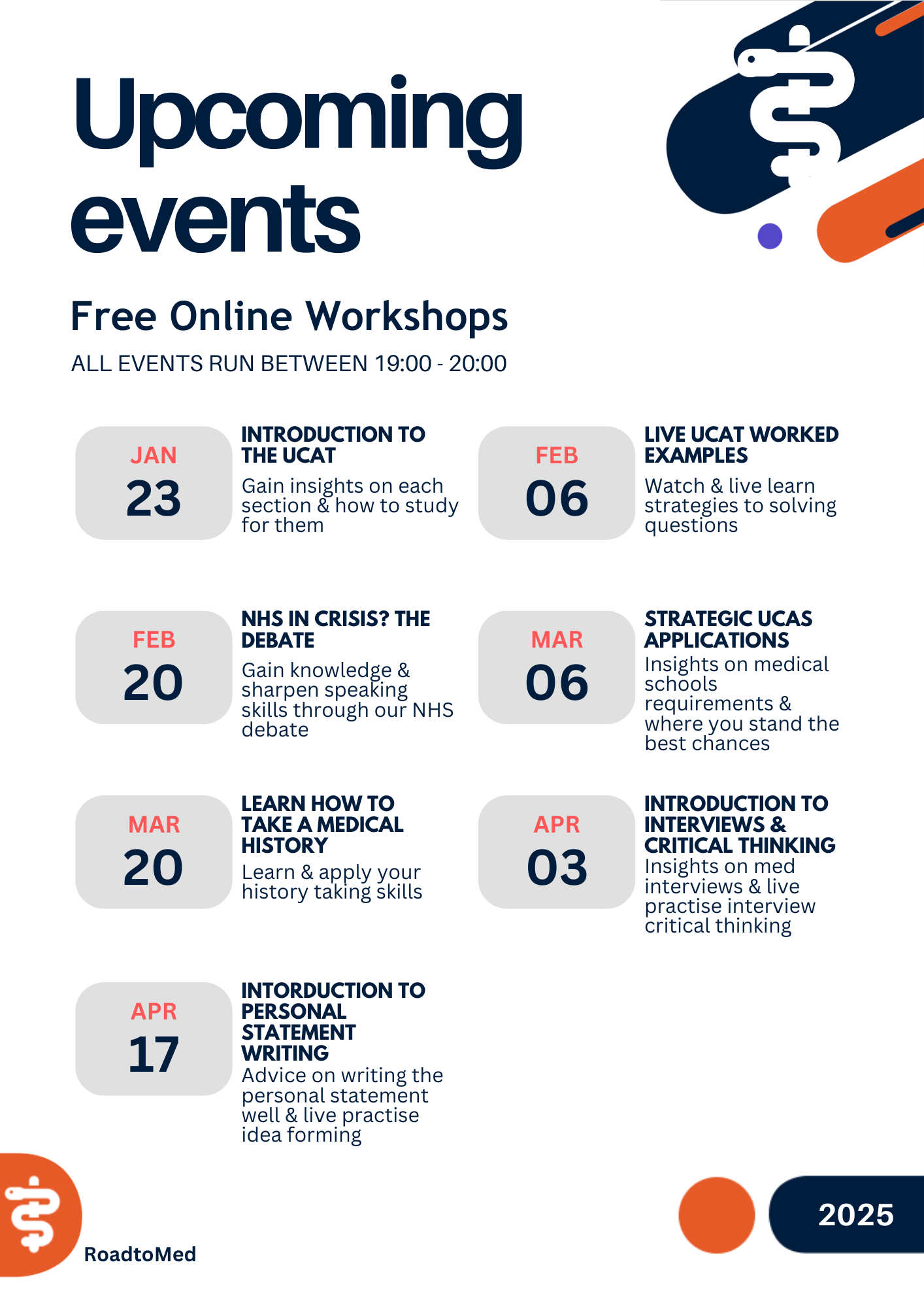 Upcoming events

Free Online Workshops

ALL EVENTS RUN BETWEEN 19:00 - 20:00

JAN
23

INTRODUCTION TO THE UCAT

Gain insights on each section & how to study for them

FEB
06

LIVE UCAT WORKED EXAMPLES

Watch & live learn strategies to solving questions

FEB
20

NHS IN CRISIS? THE DEBATE

Gain knowledge & sharpen speaking skills through our NHS debate

MAR
06

STRATEGIC UCAS APPLICATIONS

Insights on medical schools requirements & where you stand the best chances

MAR
20

LEARN HOW TO TAKE A MEDICAL HISTORY

Learn & apply your history taking skills

APR
03

INTRODUCTION TO INTERVIEWS & CRITICAL THINKING

Insights on med interviews & live practise interview critical thinking

APR
17

INTORDUCTION TO PERSONAL STATEMENT WRITING

Advice on writing the personal statement well & live practise idea forming

RoadtoMed

2025